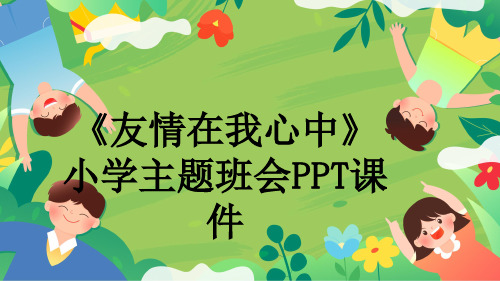 《友情在我心中》小学主题班会PPT课件